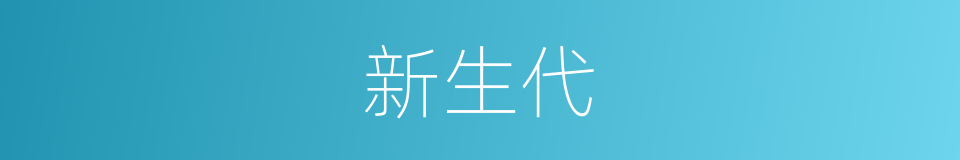 新生代